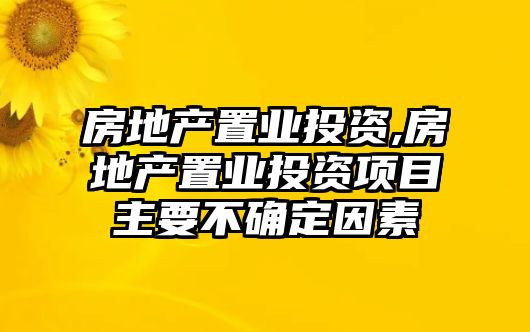 房地产置业投资,房地产置业投资项目主要不确定因素